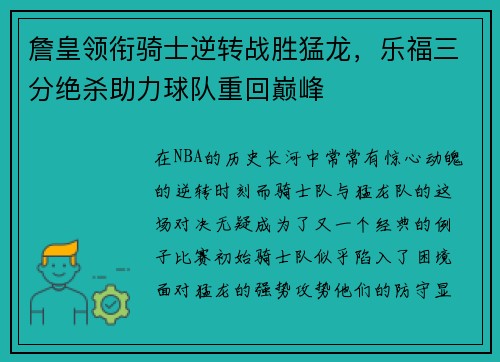 詹皇领衔骑士逆转战胜猛龙，乐福三分绝杀助力球队重回巅峰

在NBA的历史长河中常常有惊心动魄的逆转时刻而骑士队与猛龙队的这场对决无疑成为了又一个经典的例子比赛初始骑士队似乎陷入了困境面对猛龙的强势攻势他们的防守显